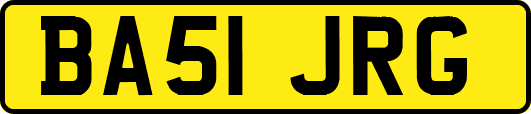 BA51 JRG